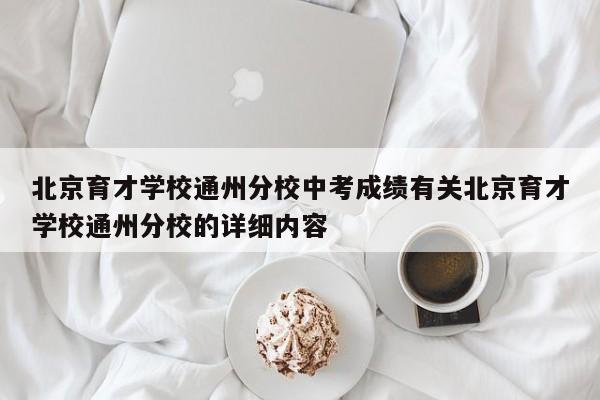 北京育才学校通州分校中考成绩有关北京育才学校通州分校的详细内容